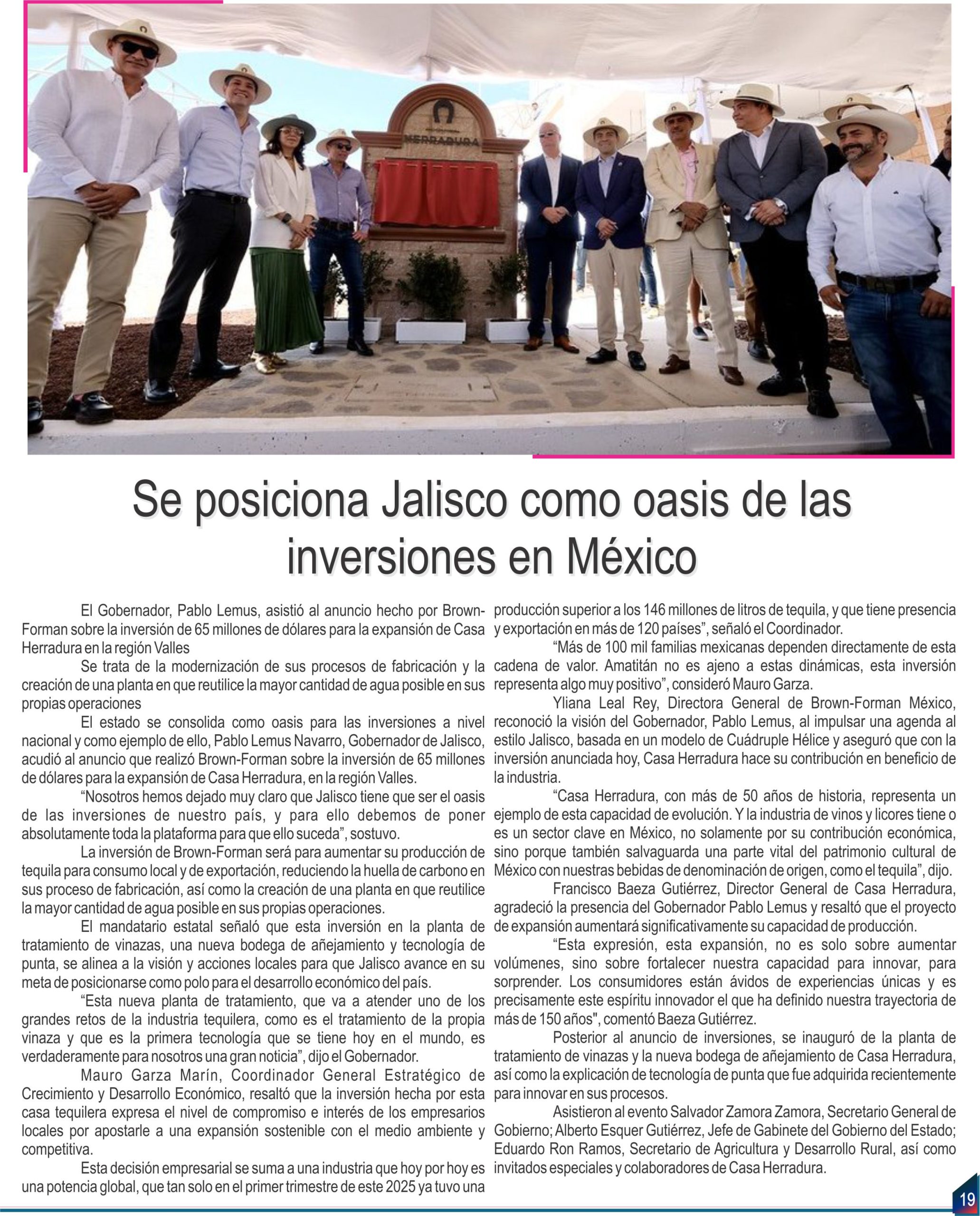 HERRADURA

Se posiciona Jalisco como oasis de las inversiones en México

El Gobernador, Pablo Lemus, asistió al anuncio hecho por Brown-Forman sobre la inversión de 65 millones de dólares para la expansión de Casa Herradura en la región Valles

Se trata de la modernización de sus procesos de fabricación y la creación de una planta en que reutilice la mayor cantidad de agua posible en sus propias operaciones

El estado se consolida como oasis para las inversiones a nivel nacional y como ejemplo de ello, Pablo Lemus Navarro, Gobernador de Jalisco, acudió al anuncio que realizó Brown-Forman sobre la inversión de 65 millones de dólares para la expansión de Casa Herradura, en la región Valles.

“Nosotros hemos dejado muy claro que Jalisco tiene que ser el oasis de las inversiones de nuestro país, y para ello debemos de poner absolutamente toda la plataforma para que ello suceda”, sostuvo.

La inversión de Brown-Forman será para aumentar su producción de tequila para consumo local y de exportación, reduciendo la huella de carbono en sus proceso de fabricación, así como la creación de una planta en que reutilice la mayor cantidad de agua posible en sus propias operaciones.

El mandatario estatal señaló que esta inversión en la planta de tratamiento de vinazas, una nueva bodega de añejamiento y tecnología de punta, se alinea a la visión y acciones locales para que Jalisco avance en su meta de posicionarse como polo para el desarrollo económico del país.

“Esta nueva planta de tratamiento, que va a atender uno de los grandes retos de la industria tequilera, como es el tratamiento de la propia vinaza y que es la primera tecnología que se tiene hoy en el mundo, es verdaderamente para nosotros una gran noticia”, dijo el Gobernador.

Mauro Garza Marín, Coordinador General Estratégico de Crecimiento y Desarrollo Económico, resaltó que la inversión hecha por esta casa tequilera expresa el nivel de compromiso e interés de los empresarios locales por apostarle a una expansión sostenible con el medio ambiente y competitiva.

Esta decisión empresarial se suma a una industria que hoy por hoy es una potencia global, que tan solo en el primer trimestre de este 2025 ya tuvo una producción superior a los 146 millones de litros de tequila, y que tiene presencia y exportación en más de 120 países”, señaló el Coordinador.

“Más de 100 mil familias mexicanas dependen directamente de esta cadena de valor. Amatitán no es ajeno a estas dinámicas, esta inversión representa algo muy positivo”, consideró Mauro Garza.

Yliana Leal Rey, Directora General de Brown-Forman México, reconoció la visión del Gobernador, Pablo Lemus, al impulsar una agenda al estilo Jalisco, basada en un modelo de Cuádruple Hélice y aseguró que con la inversión anunciada hoy, Casa Herradura hace su contribución en beneficio de la industria.

“Casa Herradura, con más de 50 años de historia, representa un ejemplo de esta capacidad de evolución. Y la industria de vinos y licores tiene o es un sector clave en México, no solamente por su contribución económica, sino porque también salvaguarda una parte vital del patrimonio cultural de México con nuestras bebidas de denominación de origen, como el tequila”, dijo.

Francisco Baeza Gutiérrez, Director General de Casa Herradura, agradeció la presencia del Gobernador Pablo Lemus y resaltó que el proyecto de expansión aumentará significativamente su capacidad de producción.

“Esta expresión, esta expansión, no es solo sobre aumentar volúmenes, sino sobre fortalecer nuestra capacidad para innovar, para sorprender. Los consumidores están ávidos de experiencias únicas y es precisamente este espíritu innovador el que ha definido nuestra trayectoria de más de 150 años", comentó Baeza Gutiérrez.

Posterior al anuncio de inversiones, se inauguró de la planta de tratamiento de vinazas y la nueva bodega de añejamiento de Casa Herradura, así como la explicación de tecnología de punta que fue adquirida recientemente para innovar en sus procesos.

Asistieron al evento Salvador Zamora Zamora, Secretario General de Gobierno; Alberto Esquer Gutiérrez, Jefe de Gabinete del Gobierno del Estado; Eduardo Ron Ramos, Secretario de Agricultura y Desarrollo Rural, así como invitados especiales y colaboradores de Casa Herradura.

19